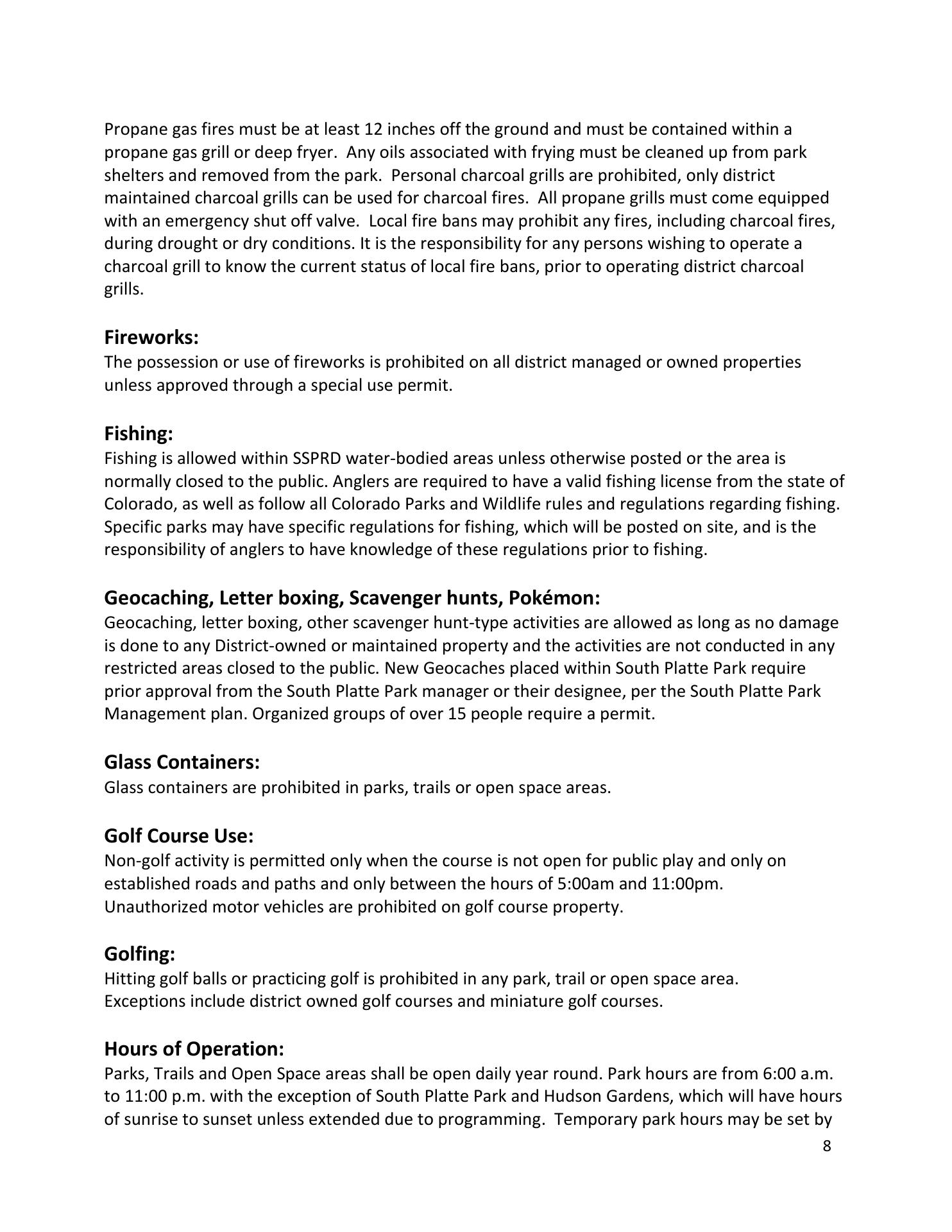 Propane gas fires must be at least 12 inches off the ground and must be contained within a propane gas grill or deep fryer. Any oils associated with frying must be cleaned up from park shelters and removed from the park. Personal charcoal grills are prohibited, only district maintained charcoal grills can be used for charcoal fires. All propane grills must come equipped with an emergency shut off valve. Local fire bans may prohibit any fires, including charcoal fires, during drought or dry conditions. It is the responsibility for any persons wishing to operate a charcoal grill to know the current status of local fire bans, prior to operating district charcoal grills.

Fireworks:
The possession or use of fireworks is prohibited on all district managed or owned properties unless approved through a special use permit.

Fishing:
Fishing is allowed within SSPRD water-bodied areas unless otherwise posted or the area is normally closed to the public. Anglers are required to have a valid fishing license from the state of Colorado, as well as follow all Colorado Parks and Wildlife rules and regulations regarding fishing. Specific parks may have specific regulations for fishing, which will be posted on site, and is the responsibility of anglers to have knowledge of these regulations prior to fishing.

Geocaching, Letter boxing, Scavenger hunts, Pokémon:
Geocaching, letter boxing, other scavenger hunt-type activities are allowed as long as no damage is done to any District-owned or maintained property and the activities are not conducted in any restricted areas closed to the public. New Geocaches placed within South Platte Park require prior approval from the South Platte Park manager or their designee, per the South Platte Park Management plan. Organized groups of over 15 people require a permit.

Glass Containers:
Glass containers are prohibited in parks, trails or open space areas.

Golf Course Use:
Non-golf activity is permitted only when the course is not open for public play and only on established roads and paths and only between the hours of 5:00am and 11:00pm. Unauthorized motor vehicles are prohibited on golf course property.

Golfing:
Hitting golf balls or practicing golf is prohibited in any park, trail or open space area. Exceptions include district owned golf courses and miniature golf courses.

Hours of Operation:
Parks, Trails and Open Space areas shall be open daily year round. Park hours are from 6:00 a.m. to 11:00 p.m. with the exception of South Platte Park and Hudson Gardens, which will have hours of sunrise to sunset unless extended due to programming. Temporary park hours may be set by

8